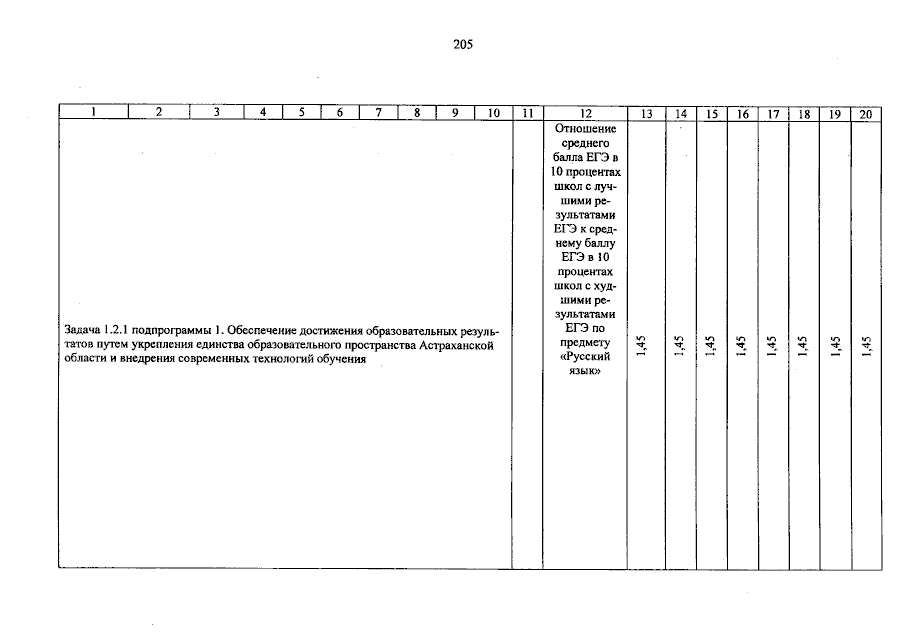 205

| 1 | 2 | 3 | 4 | 5 | 6 | 7 | 8 | 9 | 10 | 11 | 12 | 13 | 14 | 15 | 16 | 17 | 18 | 19 | 20 |
|---|---|---|---|---|---|---|---|---|---|---|---|---|---|---|---|---|---|---|---|
| Задача 1.2.1 подпрограммы 1. Обеспечение достижения образовательных результатов путем укрепления единства образовательного пространства Астраханской области и внедрения современных технологий обучения | | | | | | | | | | | Отношение среднего балла ЕГЭ в 10 процентах школ с лучшими результатами ЕГЭ к среднему баллу ЕГЭ в 10 процентах школ с худшими результатами ЕГЭ по предмету «Русский язык» | 1,45 | 1,45 | 1,45 | 1,45 | 1,45 | 1,45 | 1,45 | 1,45 |